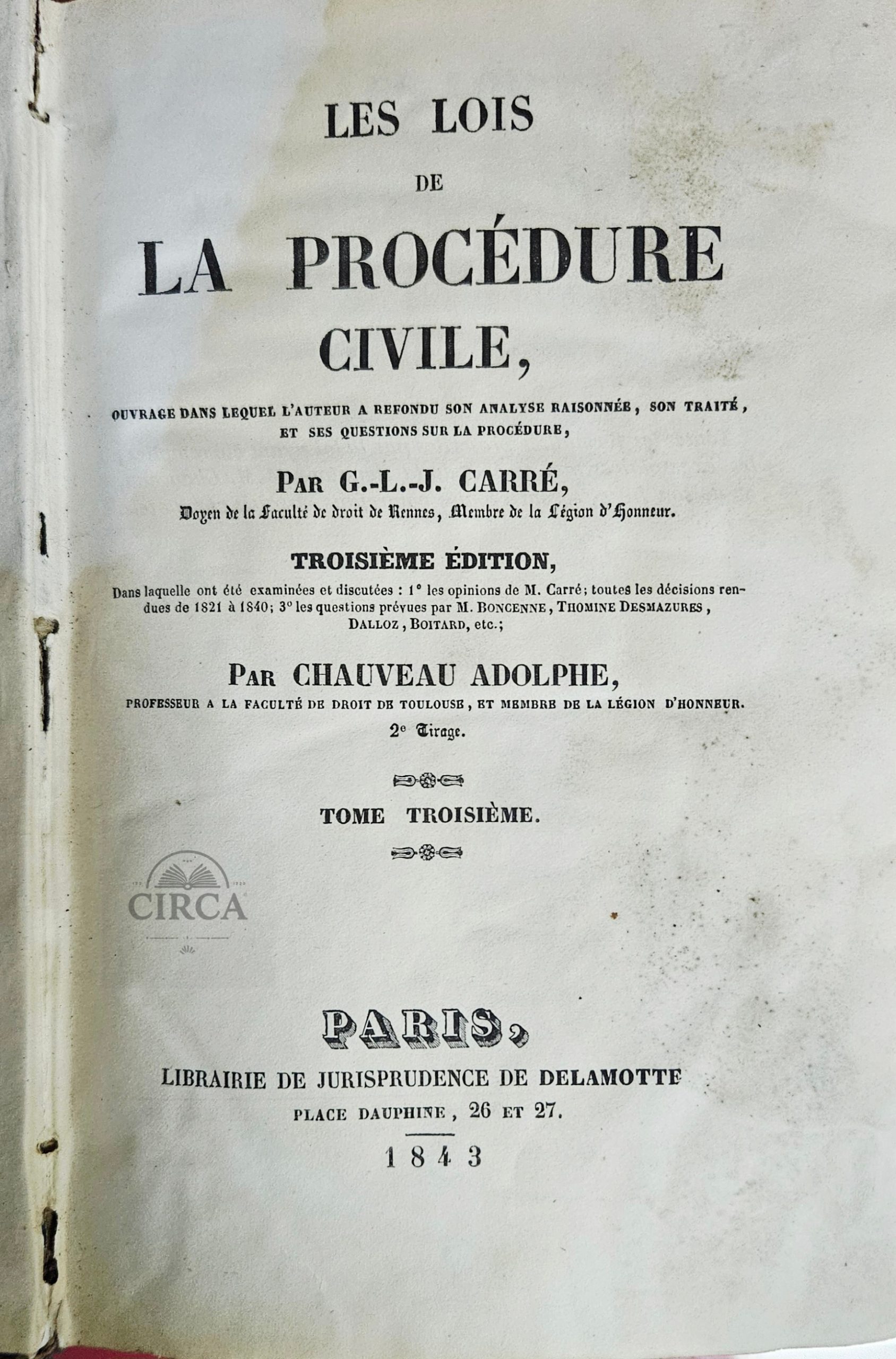 LES LOIS
DE
LA PROCÉDURE
CIVILE,

OUVRAGE DANS LEQUEL L'AUTEUR A REFONDU SON ANALYSE RAISONNÉE, SON TRAITÉ, ET SES QUESTIONS SUR LA PROCÉDURE,

PAR G.-L.-J. CARRÉ,
Doyen de la Faculté de droit de Rennes, Membre de la Légion d'Honneur.

TROISIÈME ÉDITION,
Dans laquelle ont été examinées et discutées : 1° les opinions de M. Carré; toutes les décisions rendues de 1821 à 1840; 3° les questions prévues par M. BONCENNE, THOMINE DESMAZURES, DALLOZ, BOITARD, etc.;

PAR CHAUVEAU ADOLPHE,
PROFESSEUR A LA FACULTÉ DE DROIT DE TOULOUSE, ET MEMBRE DE LA LÉGION D'HONNEUR.
2e Tirage.

TOME TROISIÈME.

CIRCA

PARIS,
LIBRAIRIE DE JURISPRUDENCE DE DELAMOTTE
PLACE DAUPHINE, 26 ET 27.
1843